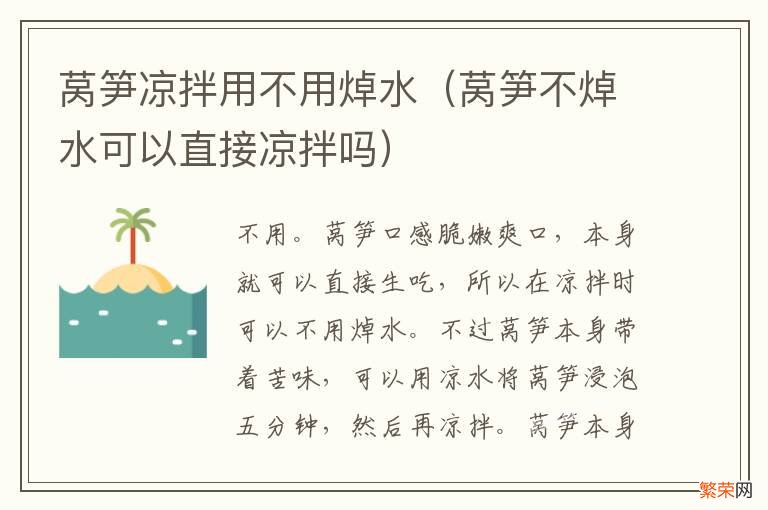 莴笋凉拌用不用焯水（莴笋不焯水可以直接凉拌吗）

不用。莴笋口感脆嫩爽口，本身就可以直接生吃，所以在凉拌时可以不用焯水。不过莴笋本身带着苦味，可以用凉水将莴笋浸泡五分钟，然后再凉拌。莴笋本身

繁荣网